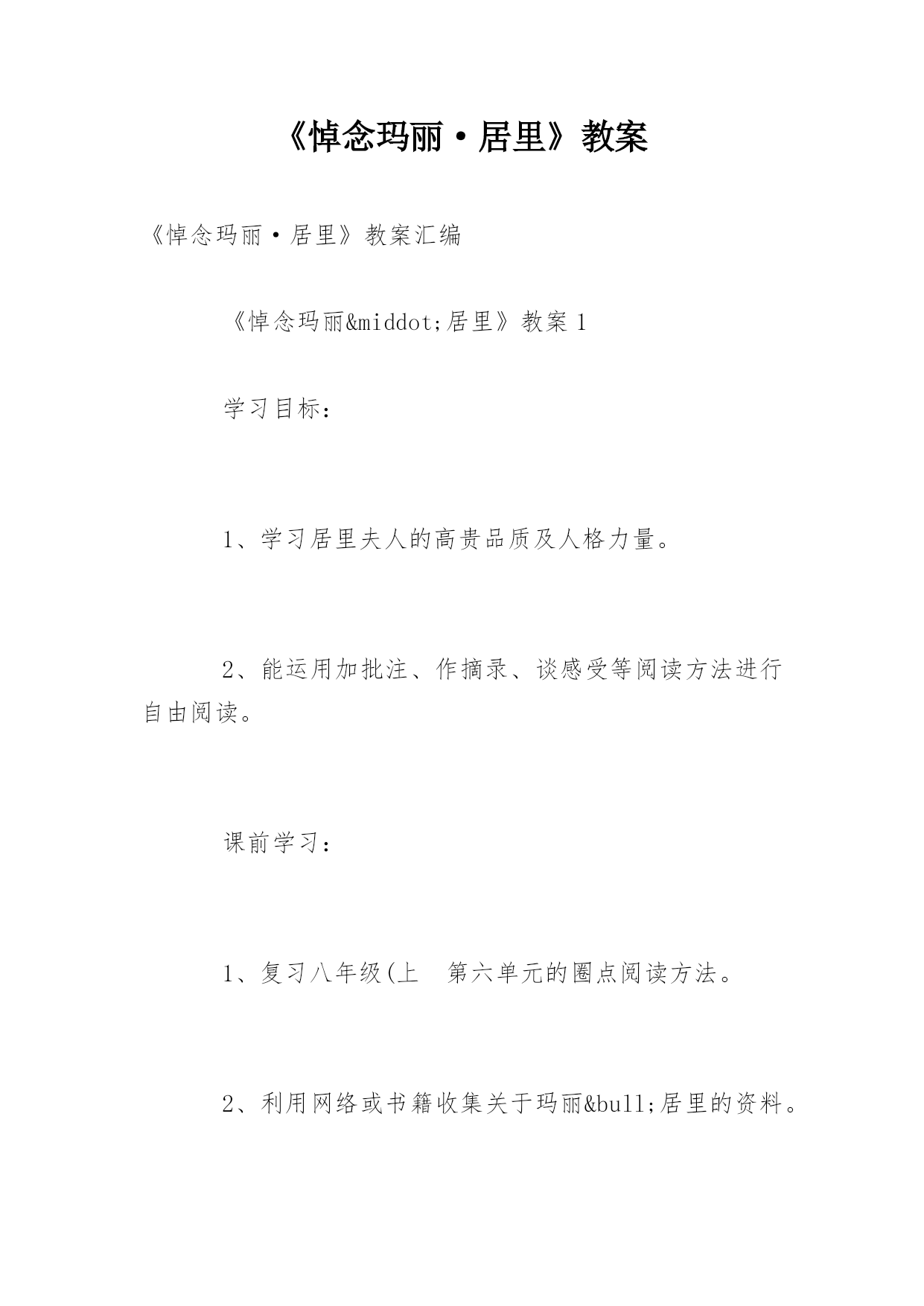 《悼念玛丽·居里》教案

《悼念玛丽·居里》教案汇编

《悼念玛丽&middot;居里》教案 1

学习目标：

1、学习居里夫人的高贵品质及人格力量。

2、能运用加批注、作摘录、谈感受等阅读方法进行自由阅读。

课前学习：

1、复习八年级(上　第六单元的圈点阅读方法。

2、利用网络或书籍收集关于玛丽&bull;居里的资料。